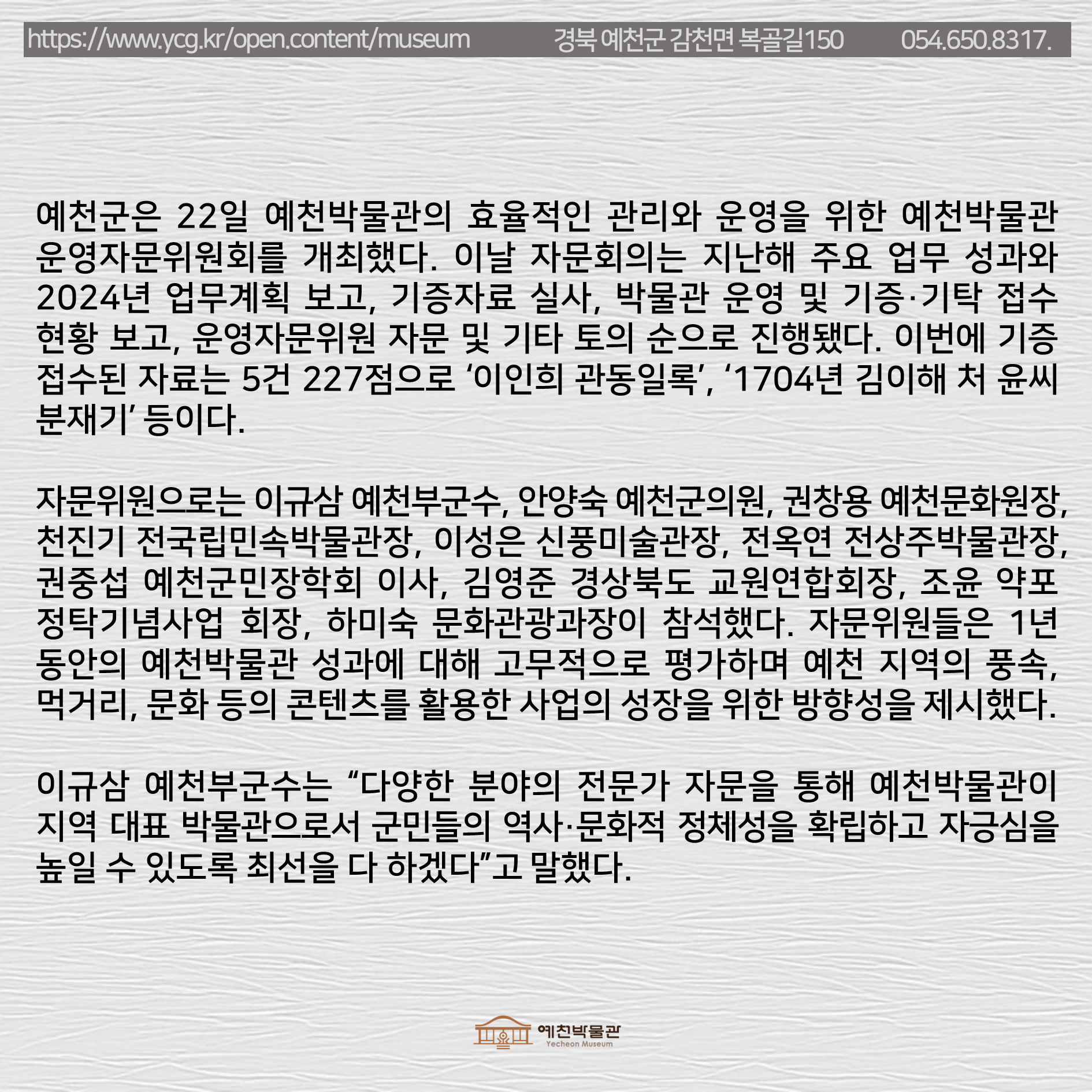 https://www.ycg.kr/open.content/museum 경북 예천군 감천면 복골길150 054.650.8317.

예천군은 22일 예천박물관의 효율적인 관리와 운영을 위한 예천박물관 운영자문위원회를 개최했다. 이날 자문회의는 지난해 주요 업무 성과와 2024년 업무계획 보고, 기증자료 실사, 박물관 운영 및 기증·기탁 접수 현황 보고, 운영자문위원 자문 및 기타 토의 순으로 진행됐다. 이번에 기증 접수된 자료는 5건 227점으로 '이인희 관동일록', '1704년 김이해 처 윤씨 분재기' 등이다.

자문위원으로는 이규삼 예천부군수, 안양숙 예천군의원, 권창용 예천문화원장, 천진기 전국립민속박물관장, 이성은 신풍미술관장, 전옥연 전상주박물관장, 권중섭 예천군민장학회 이사, 김영준 경상북도 교원연합회장, 조윤 약포 정탁기념사업 회장, 하미숙 문화관광과장이 참석했다. 자문위원들은 1년 동안의 예천박물관 성과에 대해 고무적으로 평가하며 예천 지역의 풍속, 먹거리, 문화 등의 콘텐츠를 활용한 사업의 성장을 위한 방향성을 제시했다.

이규삼 예천부군수는 "다양한 분야의 전문가 자문을 통해 예천박물관이 지역 대표 박물관으로서 군민들의 역사·문화적 정체성을 확립하고 자긍심을 높일 수 있도록 최선을 다 하겠다"고 말했다.

예천박물관
Yecheon Museum